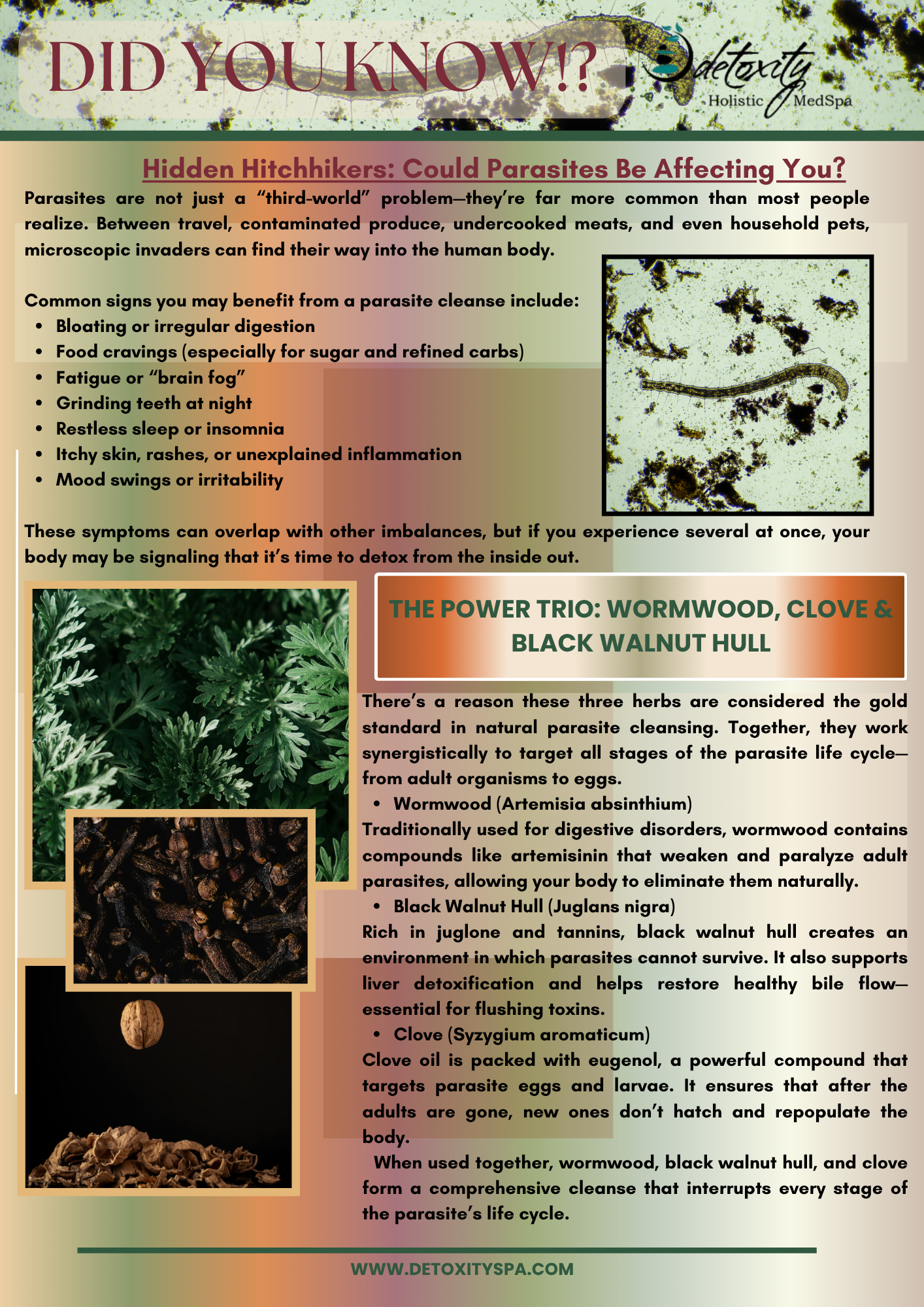 DID YOU KNOW!?

detoxity
Holistic MedSpa

Hidden Hitchhikers: Could Parasites Be Affecting You?

Parasites are not just a “third-world” problem—they’re far more common than most people realize. Between travel, contaminated produce, undercooked meats, and even household pets, microscopic invaders can find their way into the human body.

Common signs you may benefit from a parasite cleanse include:
- Bloating or irregular digestion
- Food cravings (especially for sugar and refined carbs)
- Fatigue or “brain fog”
- Grinding teeth at night
- Restless sleep or insomnia
- Itchy skin, rashes, or unexplained inflammation
- Mood swings or irritability

These symptoms can overlap with other imbalances, but if you experience several at once, your body may be signaling that it’s time to detox from the inside out.

THE POWER TRIO: WORMWOOD, CLOVE & BLACK WALNUT HULL

There’s a reason these three herbs are considered the gold standard in natural parasite cleansing. Together, they work synergistically to target all stages of the parasite life cycle—from adult organisms to eggs.
- Wormwood (Artemisia absinthium)

Traditionally used for digestive disorders, wormwood contains compounds like artemisinin that weaken and paralyze adult parasites, allowing your body to eliminate them naturally.
- Black Walnut Hull (Juglans nigra)

Rich in juglone and tannins, black walnut hull creates an environment in which parasites cannot survive. It also supports liver detoxification and helps restore healthy bile flow—essential for flushing toxins.
- Clove (Syzygium aromaticum)

Clove oil is packed with eugenol, a powerful compound that targets parasite eggs and larvae. It ensures that after the adults are gone, new ones don’t hatch and repopulate the body.

When used together, wormwood, black walnut hull, and clove form a comprehensive cleanse that interrupts every stage of the parasite’s life cycle.

WWW.DETOXITYSPA.COM